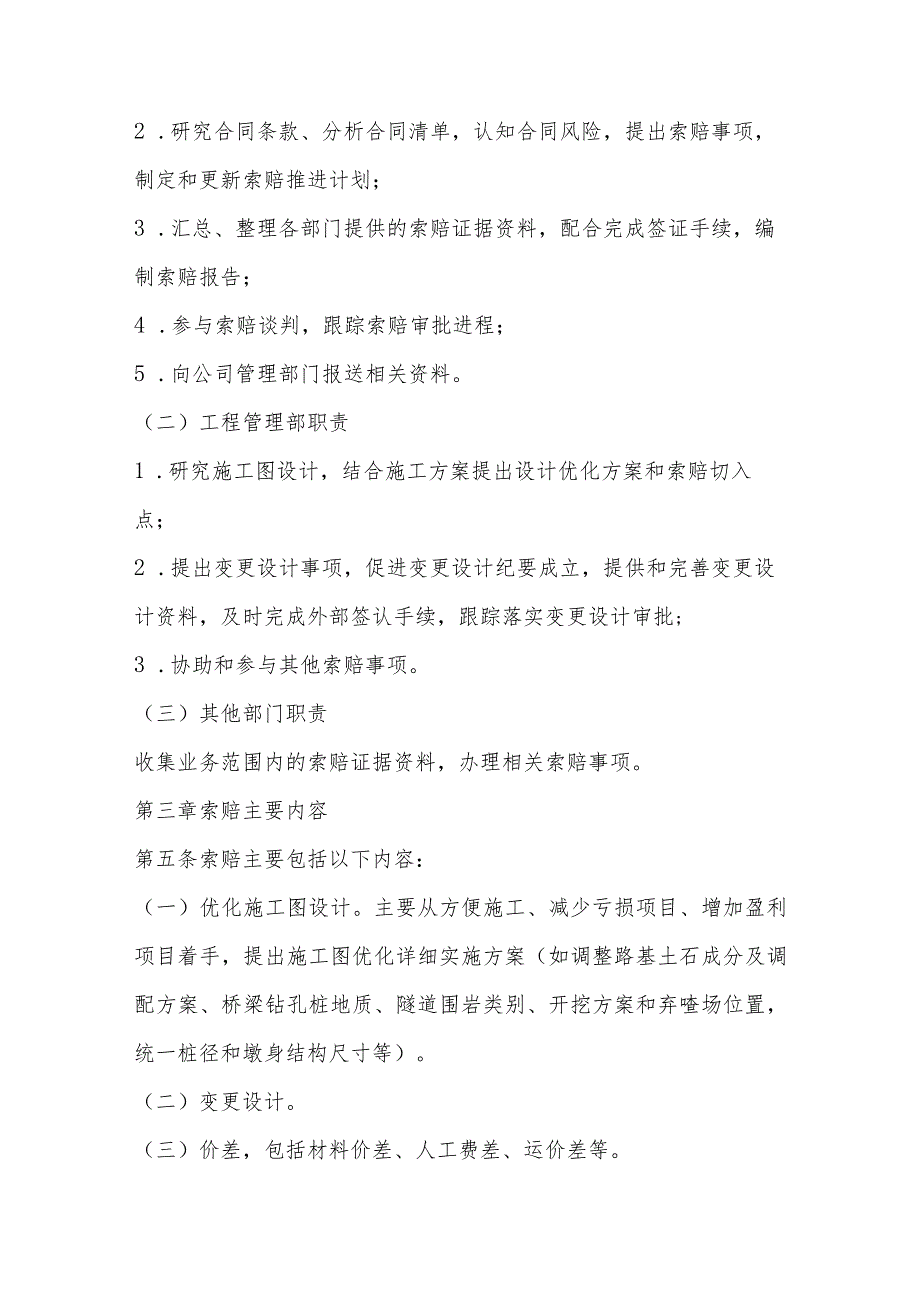 2．研究合同条款、分析合同清单，认知合同风险，提出索赔事项，制定和更新索赔推进计划；

3．汇总、整理各部门提供的索赔证据资料，配合完成签证手续，编制索赔报告；

4．参与索赔谈判，跟踪索赔审批进程；

5．向公司管理部门报送相关资料。

（二）工程管理部职责

1．研究施工图设计，结合施工方案提出设计优化方案和索赔切入点；

2．提出变更设计事项，促进变更设计纪要成立，提供和完善变更设计资料，及时完成外部签认手续，跟踪落实变更设计审批；

3．协助和参与其他索赔事项。

（三）其他部门职责

收集业务范围内的索赔证据资料，办理相关索赔事项。

第三章索赔主要内容

第五条索赔主要包括以下内容：

（一）优化施工图设计。主要从方便施工、减少亏损项目、增加盈利项目着手，提出施工图优化详细实施方案（如调整路基土石成分及调配方案、桥梁钻孔桩地质、隧道围岩类别、开挖方案和弃喳场位置，统一桩径和墩身结构尺寸等）。

（二）变更设计。

（三）价差，包括材料价差、人工费差、运价差等。